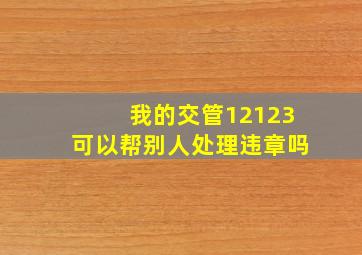 我的交管12123
可以帮别人处理违章吗